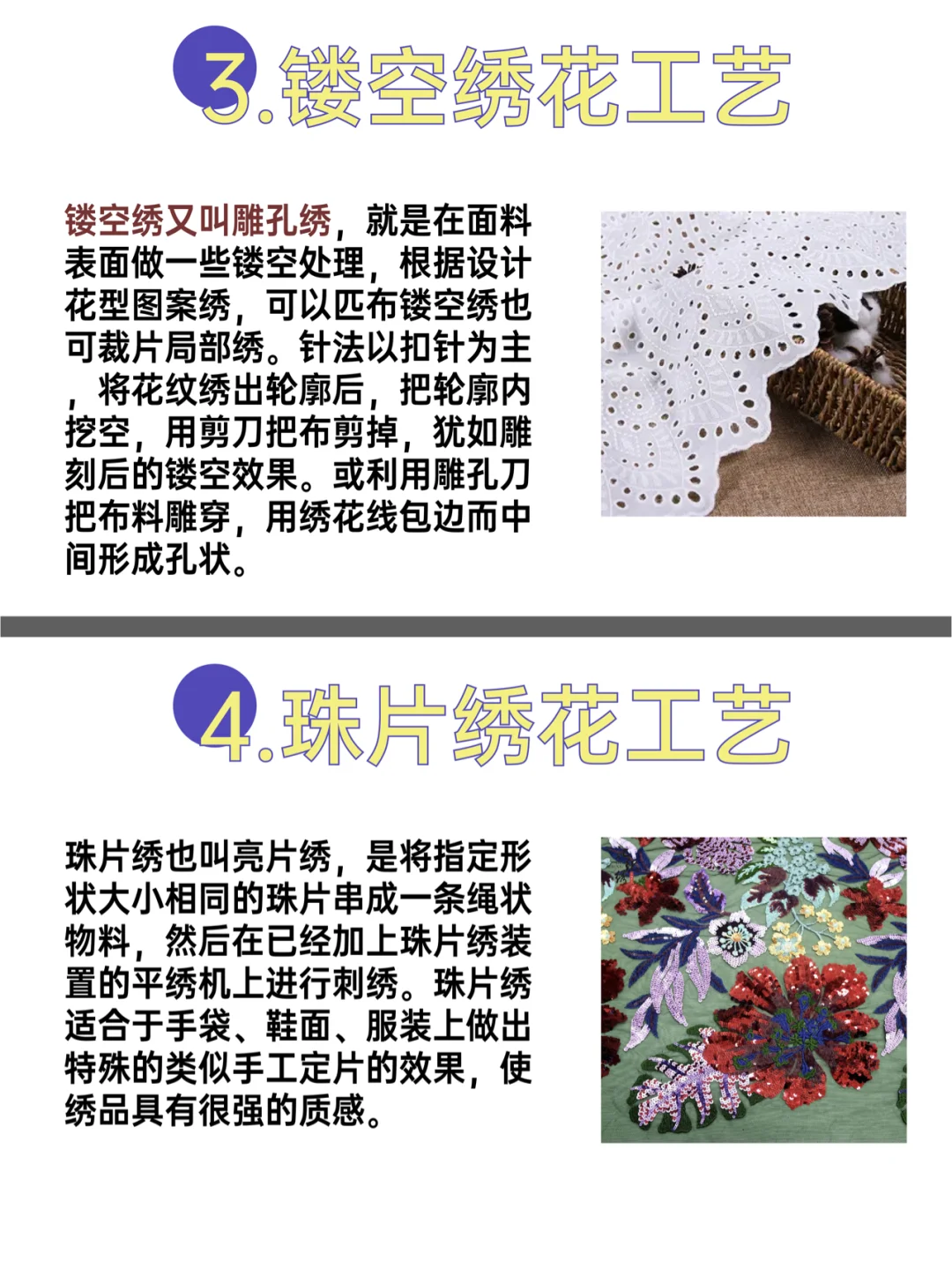 3.镂空绣花工艺

镂空绣又叫雕孔绣，就是在面料表面做一些镂空处理，根据设计花型图案绣，可以匹布镂空绣也可裁片局部绣。针法以扣针为主，将花纹绣出轮廓后，把轮廓内挖空，用剪刀把布剪掉，犹如雕刻后的镂空效果。或利用雕孔刀把布料雕穿，用绣花线包边而中间形成孔状。

4.珠片绣花工艺

珠片绣也叫亮片绣，是将指定形状大小相同的珠片串成一条绳状物料，然后在已经加上珠片绣装置的平绣机上进行刺绣。珠片绣适合于手袋、鞋面、服装上做出特殊的类似手工定片的效果，使绣品具有很强的质感。